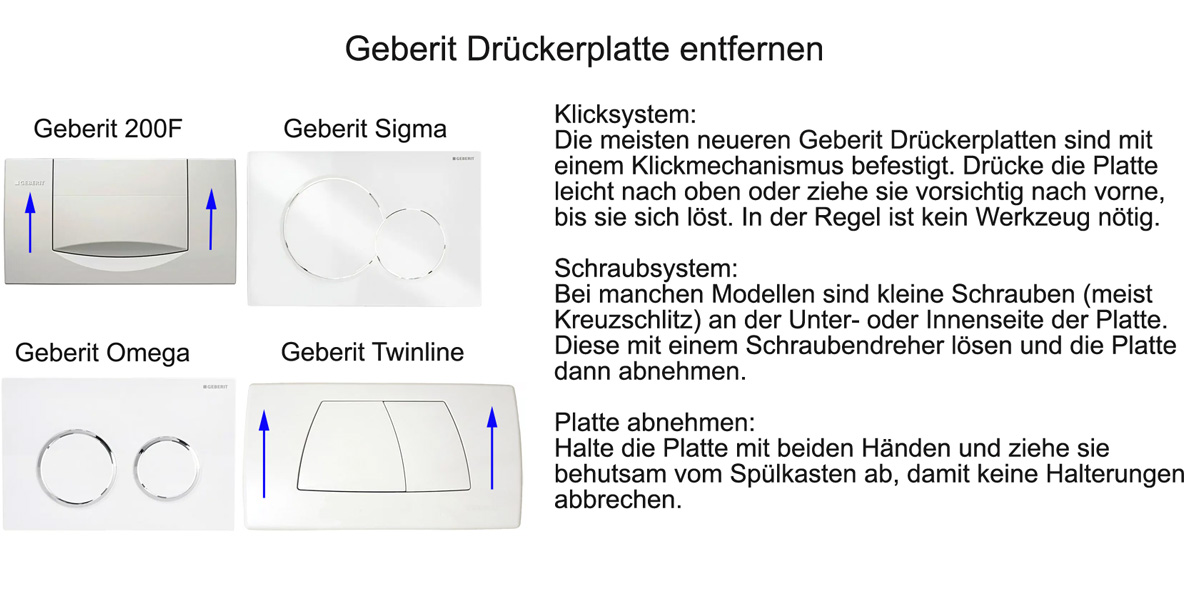 Geberit Drückerplatte entfernen

Geberit 200F

GEBERIT

Geberit Sigma

GEBERIT

Geberit Omega

GEBERIT

Geberit Twinline

Klicksystem:
Die meisten neueren Geberit Drückerplatten sind mit einem Klickmechanismus befestigt. Drücke die Platte leicht nach oben oder ziehe sie vorsichtig nach vorne, bis sie sich löst. In der Regel ist kein Werkzeug nötig.

Schraubsystem:
Bei manchen Modellen sind kleine Schrauben (meist Kreuzschlitz) an der Unter- oder Innenseite der Platte. Diese mit einem Schraubendreher lösen und die Platte dann abnehmen.

Platte abnehmen:
Halte die Platte mit beiden Händen und ziehe sie behutsam vom Spülkasten ab, damit keine Halterungen abbrechen.